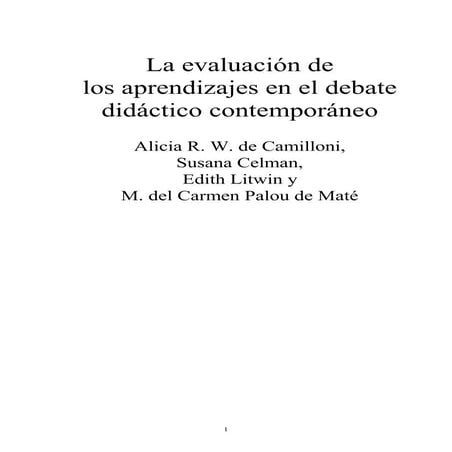 La evaluación de
los aprendizajes en el debate
didáctico contemporáneo

Alicia R. W. de Camilloni,
Susana Celman,
Edith Litwin y
M. del Carmen Palou de Maté

1